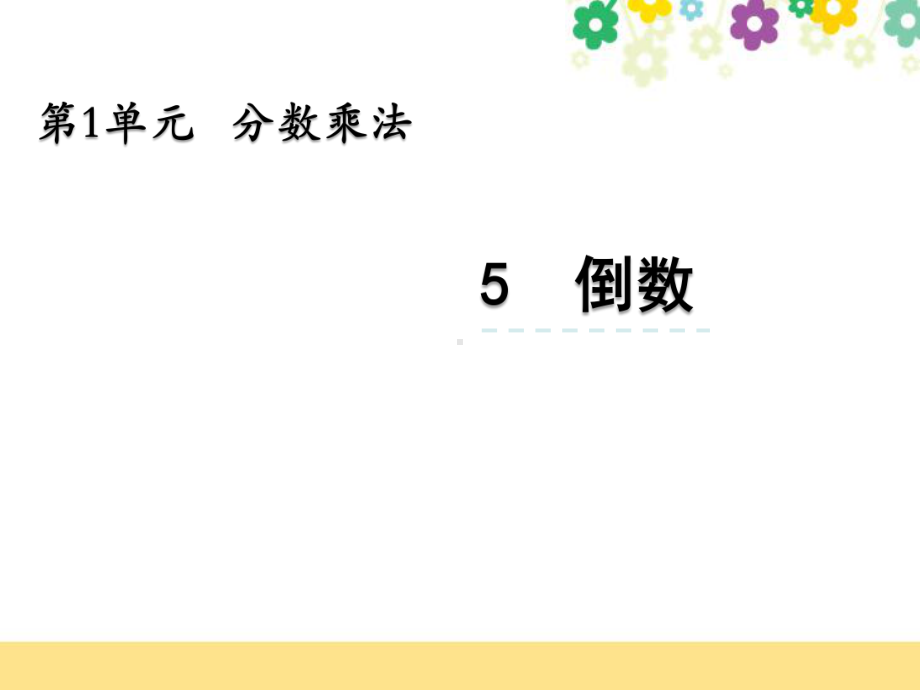 第1单元　分数乘法

5　倒数